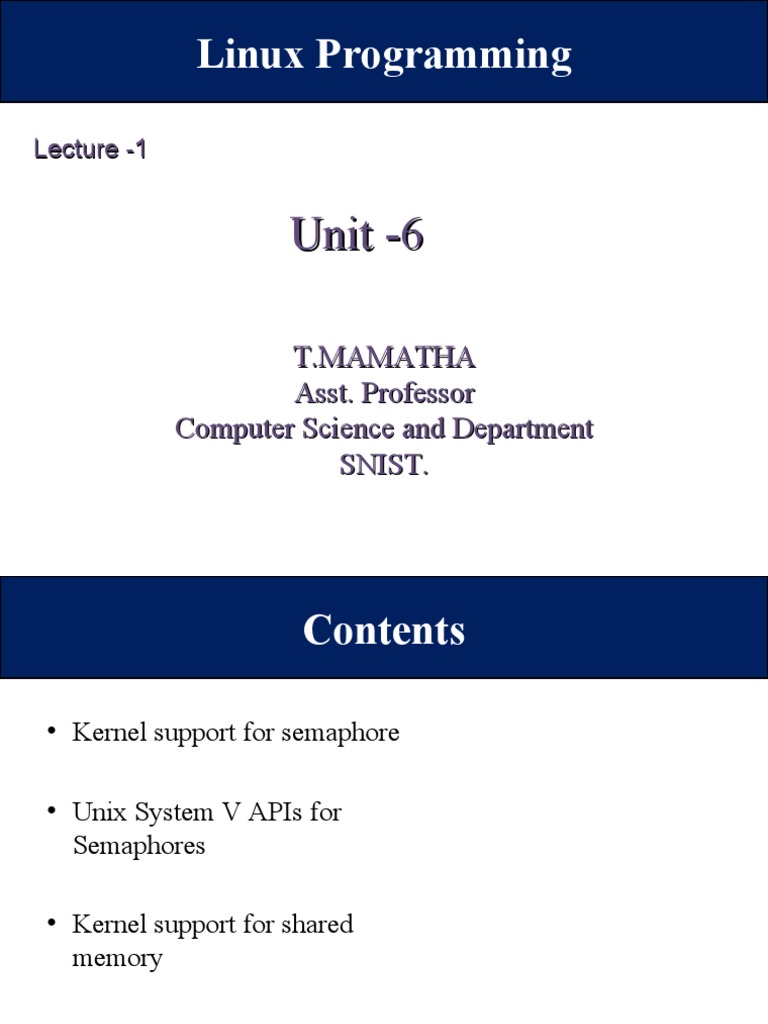 Linux Programming

Lecture -1

Unit -6

T.MAMATHA
Asst. Professor
Computer Science and Department
SNIST.

Contents

• Kernel support for semaphore

• Unix System V APIs for Semaphores

• Kernel support for shared memory